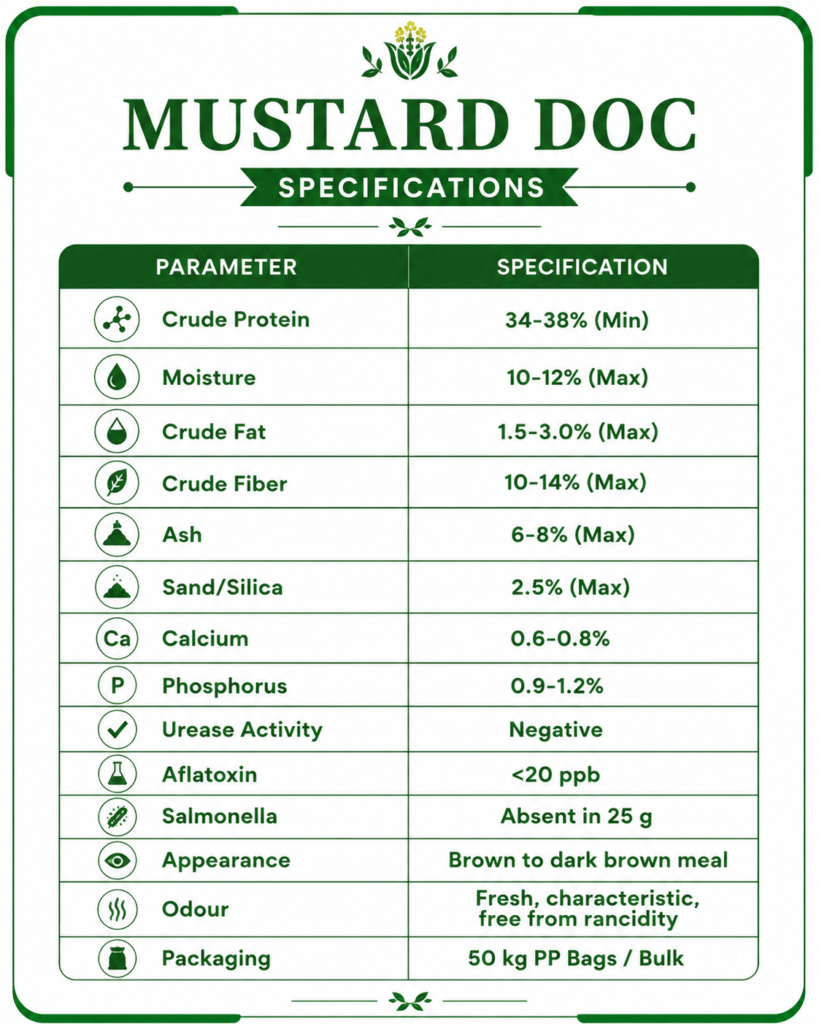 MUSTARD DOC

SPECIFICATIONS

| PARAMETER | SPECIFICATION |
|---|---|
| Crude Protein | 34-38% (Min) |
| Moisture | 10-12% (Max) |
| Crude Fat | 1.5-3.0% (Max) |
| Crude Fiber | 10-14% (Max) |
| Ash | 6-8% (Max) |
| Sand/Silica | 2.5% (Max) |
| Ca Calcium | 0.6-0.8% |
| P Phosphorus | 0.9-1.2% |
| Urease Activity | Negative |
| Aflatoxin | <20 ppb |
| Salmonella | Absent in 25 g |
| Appearance | Brown to dark brown meal |
| Odour | Fresh, characteristic, free from rancidity |
| Packaging | 50 kg PP Bags / Bulk |